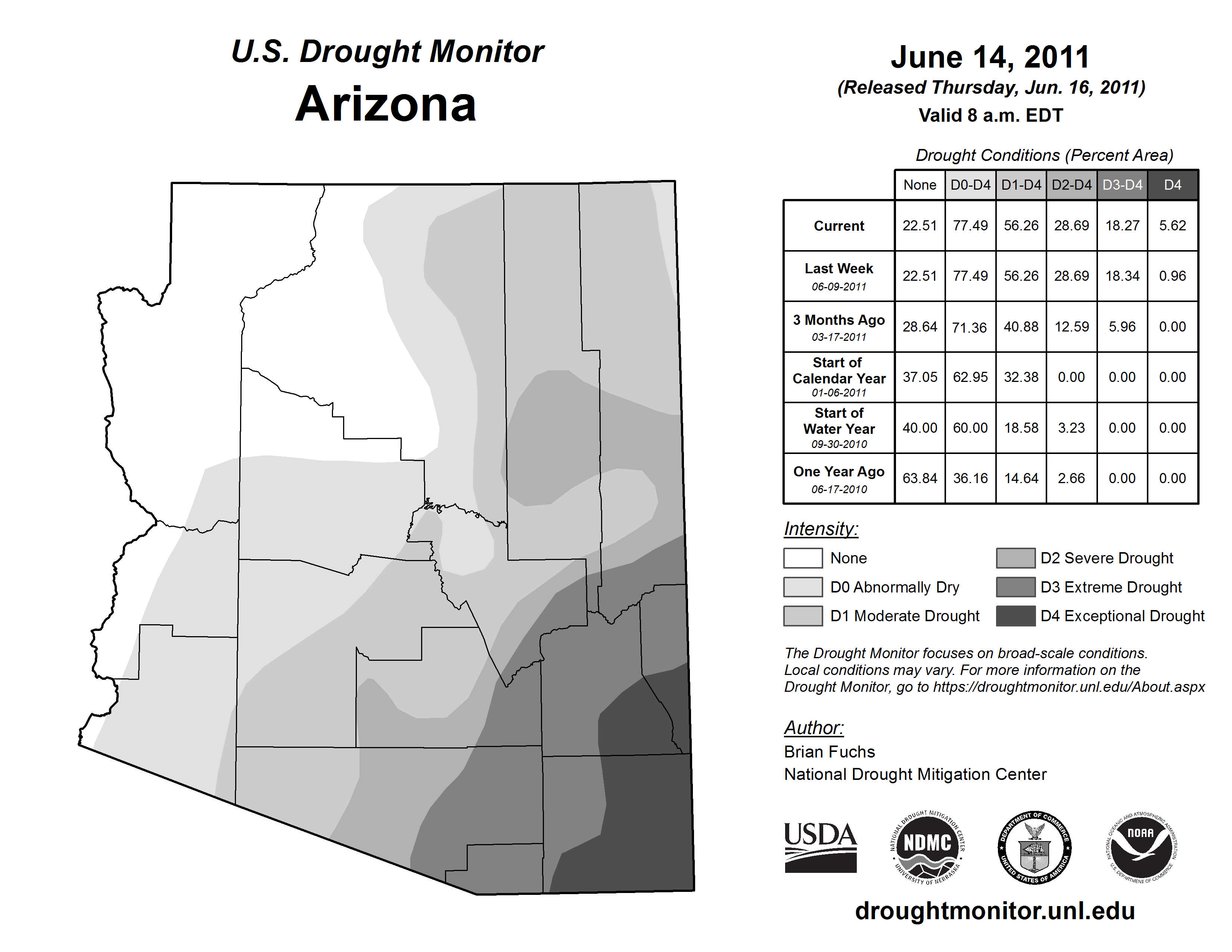 U.S. Drought Monitor
Arizona

June 14, 2011
(Released Thursday, Jun. 16, 2011)
Valid 8 a.m. EDT

Drought Conditions (Percent Area)

| | None | D0-D4 | D1-D4 | D2-D4 | D3-D4 | D4 |
|---|---|---|---|---|---|---|
| Current | 22.51 | 77.49 | 56.26 | 28.69 | 18.27 | 5.62 |
| Last Week 06-09-2011 | 22.51 | 77.49 | 56.26 | 28.69 | 18.34 | 0.96 |
| 3 Months Ago 03-17-2011 | 28.64 | 71.36 | 40.88 | 12.59 | 5.96 | 0.00 |
| Start of Calendar Year 01-06-2011 | 37.05 | 62.95 | 32.38 | 0.00 | 0.00 | 0.00 |
| Start of Water Year 09-30-2010 | 40.00 | 60.00 | 18.58 | 3.23 | 0.00 | 0.00 |
| One Year Ago 06-17-2010 | 63.84 | 36.16 | 14.64 | 2.66 | 0.00 | 0.00 |

Intensity:
None
D0 Abnormally Dry
D1 Moderate Drought
D2 Severe Drought
D3 Extreme Drought
D4 Exceptional Drought

The Drought Monitor focuses on broad-scale conditions. Local conditions may vary. For more information on the Drought Monitor, go to https://droughtmonitor.unl.edu/About.aspx

Author:
Brian Fuchs
National Drought Mitigation Center

USDA
NATIONAL DROUGHT MITIGATION CENTER NDMC UNIVERSITY OF NEBRASKA
DEPARTMENT OF COMMERCE UNITED STATES OF AMERICA
NATIONAL OCEANIC AND ATMOSPHERIC ADMINISTRATION NOAA U.S. DEPARTMENT OF COMMERCE

droughtmonitor.unl.edu